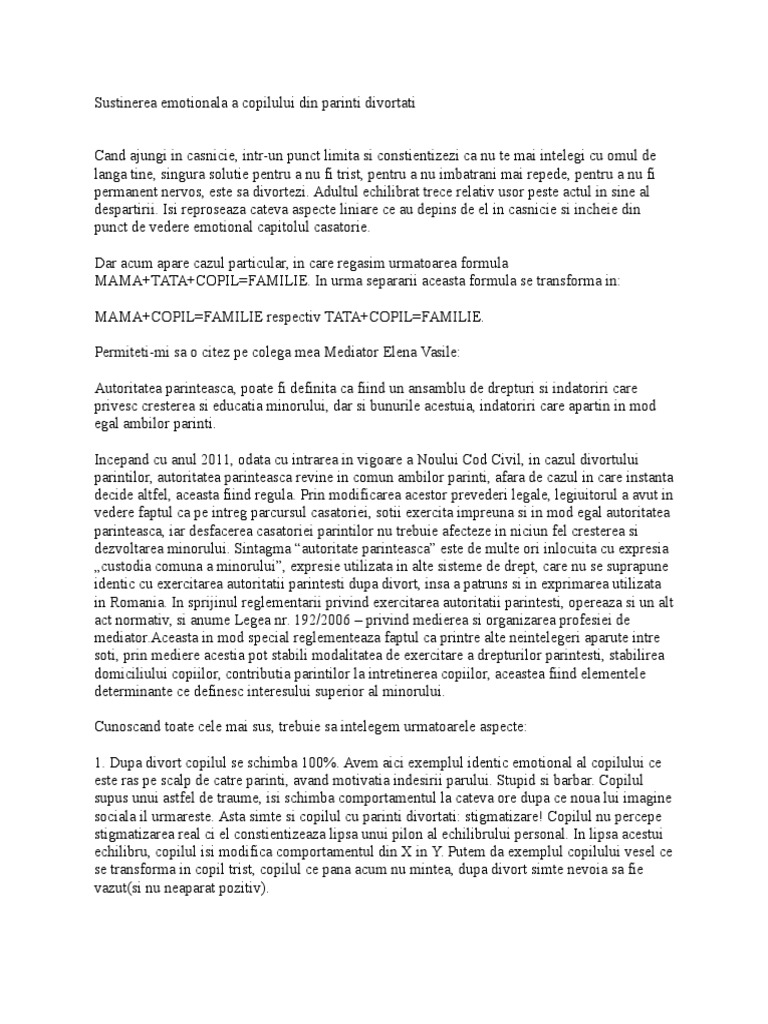 Sustinerea emotionala a copilului din parinti divortati

Cand ajungi in casnicie, intr-un punct limita si constientizezi ca nu te mai intelegi cu omul de langa tine, singura solutie pentru a nu fi trist, pentru a nu imbatrani mai repede, pentru a nu fi permanent nervos, este sa divortezi. Adultul echilibrat trece relativ usor peste actul in sine al despartirii. Isi reproseaza cateva aspecte liniare ce au depins de el in casnicie si incheie din punct de vedere emotional capitolul casatorie.

Dar acum apare cazul particular, in care regasim urmatoarea formula MAMA+TATA+COPIL=FAMILIE. In urma separarii aceasta formula se transforma in:

MAMA+COPIL=FAMILIE respectiv TATA+COPIL=FAMILIE.

Permiteti-mi sa o citez pe colega mea Mediator Elena Vasile:

Autoritatea parinteasca, poate fi definita ca fiind un ansamblu de drepturi si indatoriri care privesc cresterea si educatia minorului, dar si bunurile acestuia, indatoriri care apartin in mod egal ambilor parinti.

Incepand cu anul 2011, odata cu intrarea in vigoare a Noului Cod Civil, in cazul divortului parintilor, autoritatea parinteasca revine in comun ambilor parinti, afara de cazul in care instanta decide altfel, aceasta fiind regula. Prin modificarea acestor prevederi legale, legiuitorul a avut in vedere faptul ca pe intreg parcursul casatoriei, sotii exercita impreuna si in mod egal autoritatea parinteasca, iar desfacerea casatoriei parintilor nu trebuie afecteze in niciun fel cresterea si dezvoltarea minorului. Sintagma “autoritate parinteasca” este de multe ori inlocuita cu expresia „custodia comuna a minorului”, expresie utilizata in alte sisteme de drept, care nu se suprapune identic cu exercitarea autoritatii parintesti dupa divort, insa a patruns si in exprimarea utilizata in Romania. In sprijinul reglementarii privind exercitarea autoritatii parintesti, opereaza si un alt act normativ, si anume Legea nr. 192/2006 – privind medierea si organizarea profesiei de mediator.Aceasta in mod special reglementeaza faptul ca printre alte neintelegeri aparute intre soti, prin mediere acestia pot stabili modalitatea de exercitare a drepturilor parintesti, stabilirea domiciliului copiilor, contributia parintilor la intretinerea copiilor, aceastea fiind elementele determinante ce definesc interesului superior al minorului.

Cunoscand toate cele mai sus, trebuie sa intelegem urmatoarele aspecte:

1. Dupa divort copilul se schimba 100%. Avem aici exemplul identic emotional al copilului ce este ras pe scalp de catre parinti, avand motivatia indesirii parului. Stupid si barbar. Copilul supus unui astfel de traume, isi schimba comportamentul la cateva ore dupa ce noua lui imagine sociala il urmareste. Asta simte si copilul cu parinti divortati: stigmatizare! Copilul nu percepe stigmatizarea real ci el constientizeaza lipsa unui pilon al echilibrului personal. In lipsa acestui echilibru, copilul isi modifica comportamentul din X in Y. Putem da exemplul copilului vesel ce se transforma in copil trist, copilul ce pana acum nu mintea, dupa divort simte nevoia sa fie vazut(si nu neaparat pozitiv).